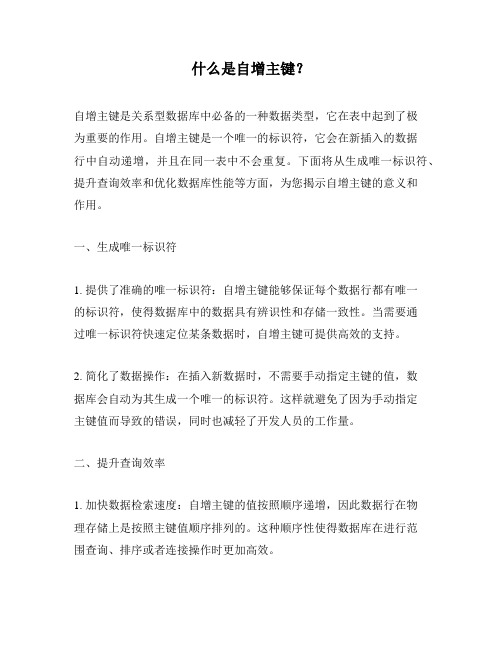 什么是自增主键?

自增主键是关系型数据库中必备的一种数据类型，它在表中起到了极为重要的作用。自增主键是一个唯一的标识符，它会在新插入的数据行中自动递增，并且在同一表中不会重复。下面将从生成唯一标识符、提升查询效率和优化数据库性能等方面，为您揭示自增主键的意义和作用。

一、生成唯一标识符

1. 提供了准确的唯一标识符：自增主键能够保证每个数据行都有唯一的标识符，使得数据库中的数据具有辨识性和存储一致性。当需要通过唯一标识符快速定位某条数据时，自增主键可提供高效的支持。

2. 简化了数据操作：在插入新数据时，不需要手动指定主键的值，数据库会自动为其生成一个唯一的标识符。这样就避免了因为手动指定主键值而导致的错误，同时也减轻了开发人员的工作量。

二、提升查询效率

1. 加快数据检索速度：自增主键的值按照顺序递增，因此数据行在物理存储上是按照主键值顺序排列的。这种顺序性使得数据库在进行范围查询、排序或者连接操作时更加高效。